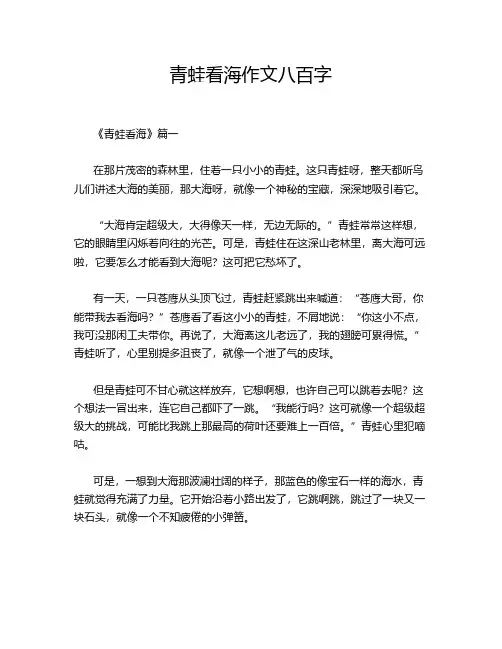 青蛙看海作文八百字

《青蛙看海》篇一

在那片茂密的森林里，住着一只小小的青蛙。这只青蛙呀，整天都听鸟儿们讲述大海的美丽，那大海呀，就像一个神秘的宝藏，深深地吸引着它。

“大海肯定超级大，大得像天一样，无边无际的。”青蛙常常这样想，它的眼睛里闪烁着向往的光芒。可是，青蛙住在这深山老林里，离大海可远啦，它要怎么才能看到大海呢？这可把它愁坏了。

有一天，一只苍鹰从头顶飞过，青蛙赶紧跳出来喊道：“苍鹰大哥，你能带我去看海吗？”苍鹰看了看这小小的青蛙，不屑地说：“你这小不点，我可没那闲工夫带你。再说了，大海离这儿老远了，我的翅膀可累得慌。”青蛙听了，心里别提多沮丧了，就像一个泄了气的皮球。

但是青蛙可不甘心就这样放弃，它想啊想，也许自己可以跳着去呢？这个想法一冒出来，连它自己都吓了一跳。“我能行吗？这可就像一个超级超级大的挑战，可能比我跳上那最高的荷叶还要难上一百倍。”青蛙心里犯嘀咕。

可是，一想到大海那波澜壮阔的样子，那蓝色的像宝石一样的海水，青蛙就觉得充满了力量。它开始沿着小路出发了，它跳啊跳，跳过了一块又一块石头，就像一个不知疲倦的小弹簧。